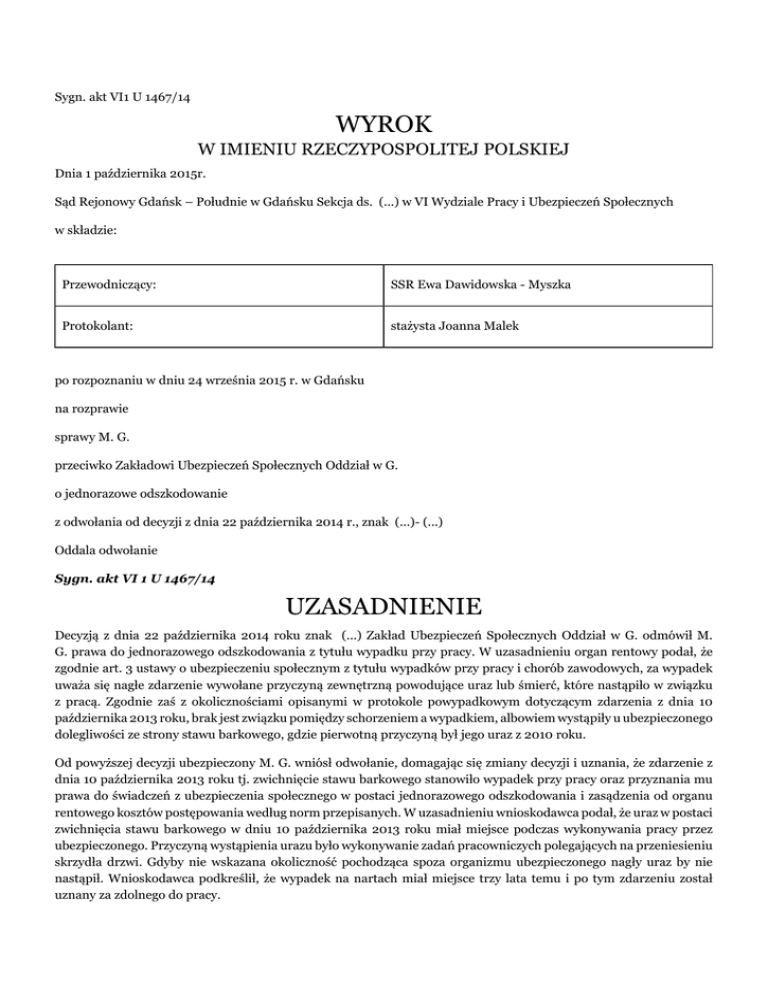 Sygn. akt VI1 U 1467/14

WYROK

W IMIENIU RZECZYPOSPOLITEJ POLSKIEJ

Dnia 1 października 2015r.

Sąd Rejonowy Gdańsk – Południe w Gdańsku Sekcja ds. (...) w VI Wydziale Pracy i Ubezpieczeń Społecznych

w składzie:

| Przewodniczący: | SSR Ewa Dawidowska - Myszka |
|---|---|
| Protokolant: | stażysta Joanna Malek |

po rozpoznaniu w dniu 24 września 2015 r. w Gdańsku

na rozprawie

sprawy M. G.

przeciwko Zakładowi Ubezpieczeń Społecznych Oddział w G.

o jednorazowe odszkodowanie

z odwołania od decyzji z dnia 22 października 2014 r., znak (...)- (...)

Oddala odwołanie

Sygn. akt VI 1 U 1467/14

UZASADNIENIE

Decyzją z dnia 22 października 2014 roku znak (...) Zakład Ubezpieczeń Społecznych Oddział w G. odmówił M. G. prawa do jednorazowego odszkodowania z tytułu wypadku przy pracy. W uzasadnieniu organ rentowy podał, że zgodnie art. 3 ustawy o ubezpieczeniu społecznym z tytułu wypadków przy pracy i chorób zawodowych, za wypadek uważa się nagłe zdarzenie wywołane przyczyną zewnętrzną powodujące uraz lub śmierć, które nastąpiło w związku z pracą. Zgodnie zaś z okolicznościami opisanymi w protokole powypadkowym dotyczącym zdarzenia z dnia 10 października 2013 roku, brak jest związku pomiędzy schorzeniem a wypadkiem, albowiem wystąpiły u ubezpieczonego dolegliwości ze strony stawu barkowego, gdzie pierwotną przyczyną był jego uraz z 2010 roku.

Od powyższej decyzji ubezpieczony M. G. wniósł odwołanie, domagając się zmiany decyzji i uznania, że zdarzenie z dnia 10 października 2013 roku tj. zwichnięcie stawu barkowego stanowiło wypadek przy pracy oraz przyznania mu prawa do świadczeń z ubezpieczenia społecznego w postaci jednorazowego odszkodowania i zasądzenia od organu rentowego kosztów postępowania według norm przepisanych. W uzasadnieniu wnioskodawca podał, że uraz w postaci zwichnięcia stawu barkowego w dniu 10 października 2013 roku miał miejsce podczas wykonywania pracy przez ubezpieczonego. Przyczyną wystąpienia urazu było wykonywanie zadań pracowniczych polegających na przeniesieniu skrzydła drzwi. Gdyby nie wskazana okoliczność pochodząca spoza organizmu ubezpieczonego nagły uraz by nie nastąpił. Wnioskodawca podkreślił, że wypadek na nartach miał miejsce trzy lata temu i po tym zdarzeniu został uznany za zdolnego do pracy.